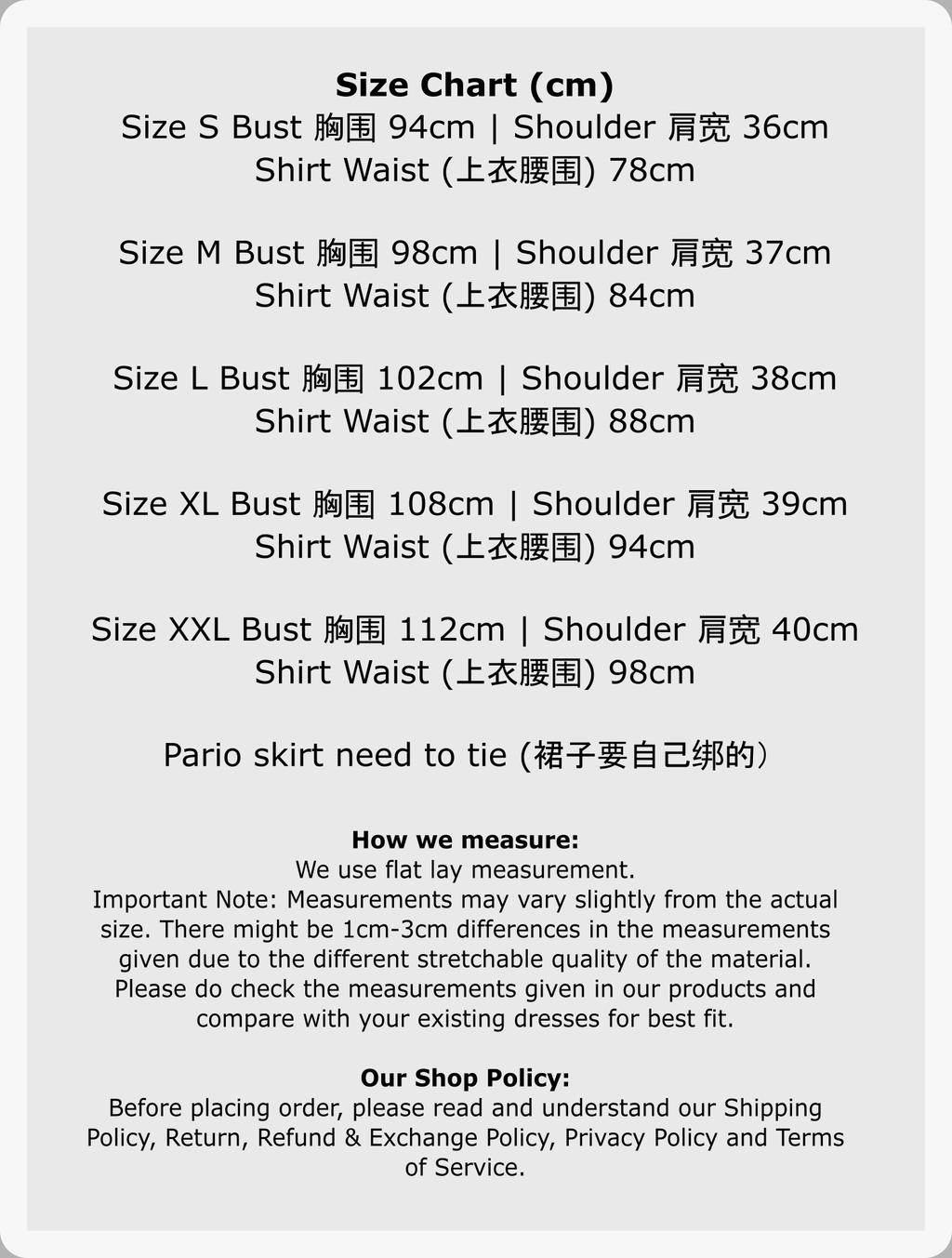 Size Chart (cm)
Size S Bust 胸围 94cm | Shoulder 肩宽 36cm
Shirt Waist (上衣腰围) 78cm

Size M Bust 胸围 98cm | Shoulder 肩宽 37cm
Shirt Waist (上衣腰围) 84cm

Size L Bust 胸围 102cm | Shoulder 肩宽 38cm
Shirt Waist (上衣腰围) 88cm

Size XL Bust 胸围 108cm | Shoulder 肩宽 39cm
Shirt Waist (上衣腰围) 94cm

Size XXL Bust 胸围 112cm | Shoulder 肩宽 40cm
Shirt Waist (上衣腰围) 98cm

Pario skirt need to tie (裙子要自己绑的）

How we measure:
We use flat lay measurement.
Important Note: Measurements may vary slightly from the actual size. There might be 1cm-3cm differences in the measurements given due to the different stretchable quality of the material. Please do check the measurements given in our products and compare with your existing dresses for best fit.

Our Shop Policy:
Before placing order, please read and understand our Shipping Policy, Return, Refund & Exchange Policy, Privacy Policy and Terms of Service.